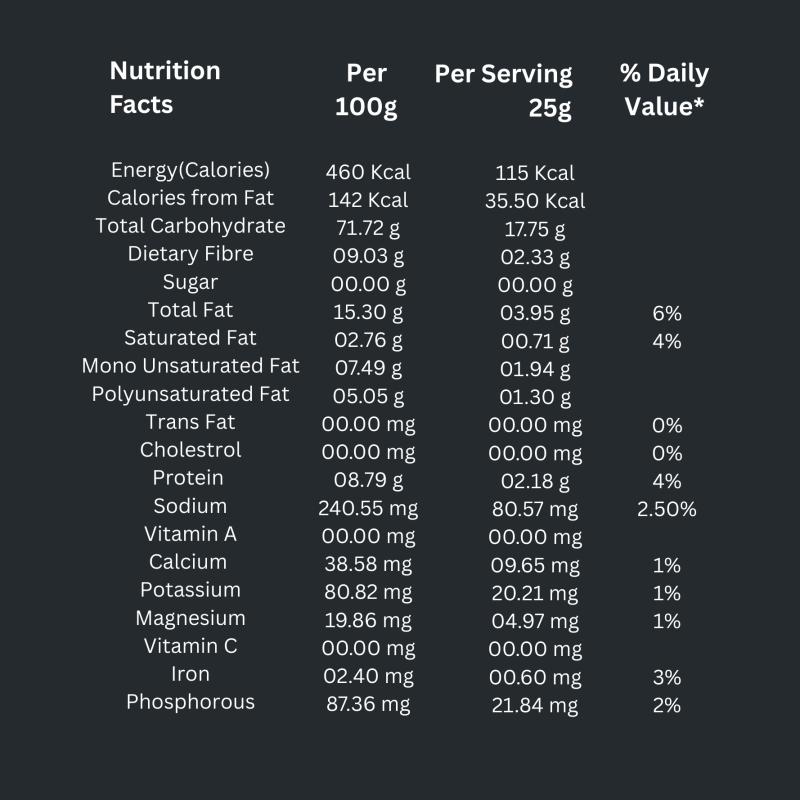 | Nutrition Facts | Per 100g | Per Serving 25g | % Daily Value* |
|---|---|---|---|
| Energy(Calories) | 460 Kcal | 115 Kcal | |
| Calories from Fat | 142 Kcal | 35.50 Kcal | |
| Total Carbohydrate | 71.72 g | 17.75 g | |
| Dietary Fibre | 09.03 g | 02.33 g | |
| Sugar | 00.00 g | 00.00 g | |
| Total Fat | 15.30 g | 03.95 g | 6% |
| Saturated Fat | 02.76 g | 00.71 g | 4% |
| Mono Unsaturated Fat | 07.49 g | 01.94 g | |
| Polyunsaturated Fat | 05.05 g | 01.30 g | |
| Trans Fat | 00.00 mg | 00.00 mg | 0% |
| Cholestrol | 00.00 mg | 00.00 mg | 0% |
| Protein | 08.79 g | 02.18 g | 4% |
| Sodium | 240.55 mg | 80.57 mg | 2.50% |
| Vitamin A | 00.00 mg | 00.00 mg | |
| Calcium | 38.58 mg | 09.65 mg | 1% |
| Potassium | 80.82 mg | 20.21 mg | 1% |
| Magnesium | 19.86 mg | 04.97 mg | 1% |
| Vitamin C | 00.00 mg | 00.00 mg | |
| Iron | 02.40 mg | 00.60 mg | 3% |
| Phosphorous | 87.36 mg | 21.84 mg | 2% |